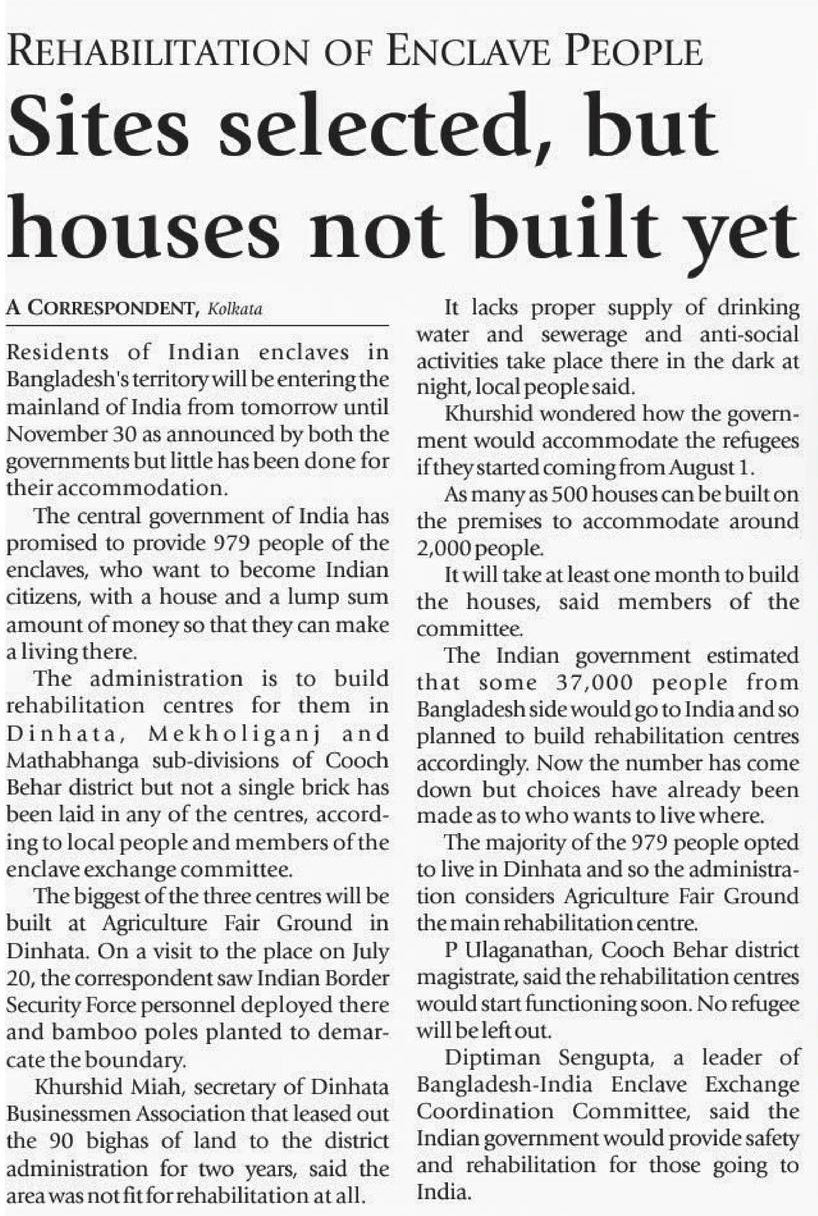 REHABILITATION OF ENCLAVE PEOPLE

Sites selected, but houses not built yet

A CORRESPONDENT, Kolkata

Residents of Indian enclaves in Bangladesh's territory will be entering the mainland of India from tomorrow until November 30 as announced by both the governments but little has been done for their accommodation.

The central government of India has promised to provide 979 people of the enclaves, who want to become Indian citizens, with a house and a lump sum amount of money so that they can make a living there.

The administration is to build rehabilitation centres for them in Dinhata, Mekholiganj and Mathabhanga sub-divisions of Cooch Behar district but not a single brick has been laid in any of the centres, according to local people and members of the enclave exchange committee.

The biggest of the three centres will be built at Agriculture Fair Ground in Dinhata. On a visit to the place on July 20, the correspondent saw Indian Border Security Force personnel deployed there and bamboo poles planted to demarcate the boundary.

Khurshid Miah, secretary of Dinhata Businessmen Association that leased out the 90 bighas of land to the district administration for two years, said the area was not fit for rehabilitation at all.

It lacks proper supply of drinking water and sewerage and anti-social activities take place there in the dark at night, local people said.

Khurshid wondered how the government would accommodate the refugees if they started coming from August 1.

As many as 500 houses can be built on the premises to accommodate around 2,000 people.

It will take at least one month to build the houses, said members of the committee.

The Indian government estimated that some 37,000 people from Bangladesh side would go to India and so planned to build rehabilitation centres accordingly. Now the number has come down but choices have already been made as to who wants to live where.

The majority of the 979 people opted to live in Dinhata and so the administration considers Agriculture Fair Ground the main rehabilitation centre.

P Ulaganathan, Cooch Behar district magistrate, said the rehabilitation centres would start functioning soon. No refugee will be left out.

Diptiman Sengupta, a leader of Bangladesh-India Enclave Exchange Coordination Committee, said the Indian government would provide safety and rehabilitation for those going to India.